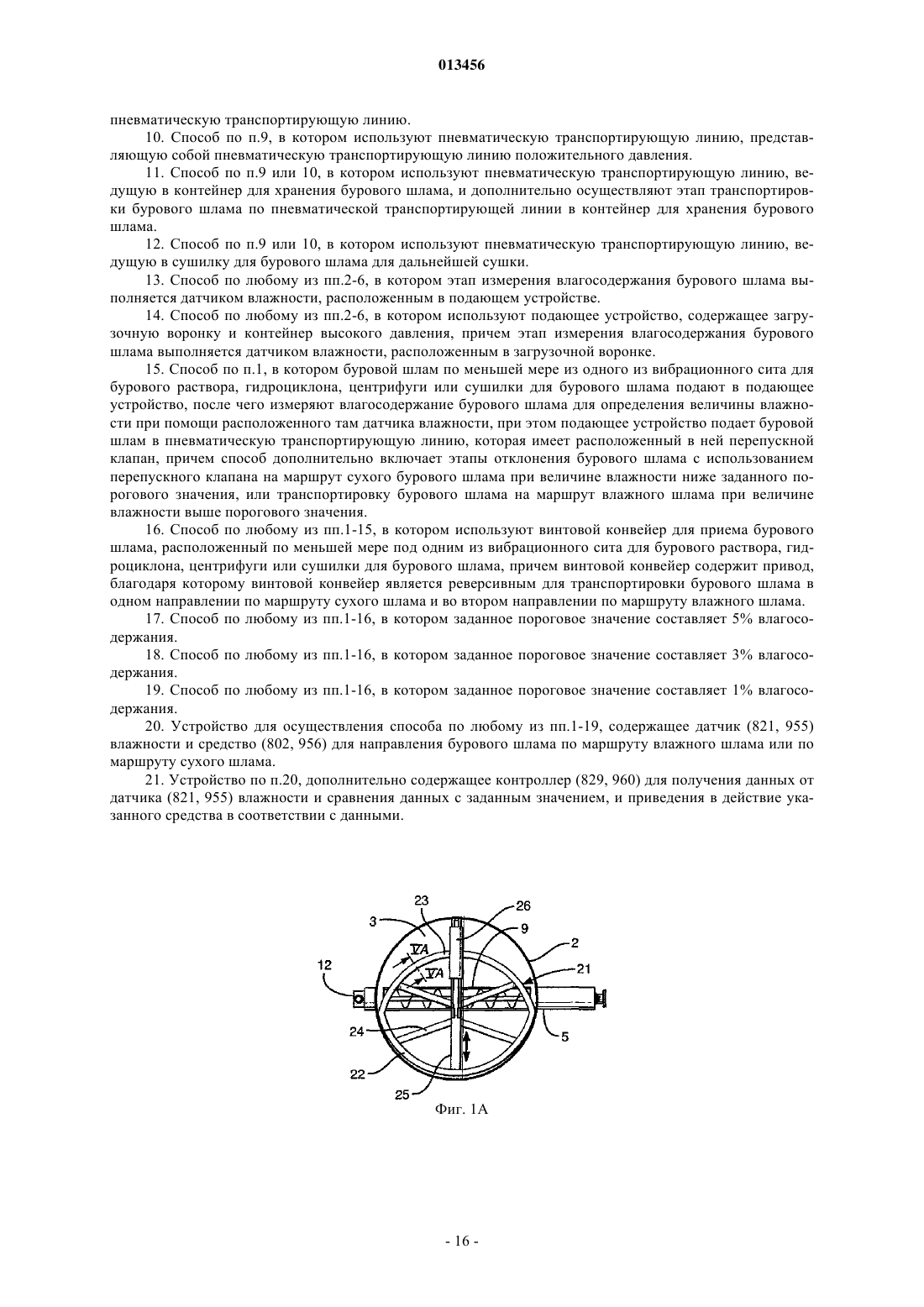 013456

пневматическую транспортирующую линию.

10. Способ по п.9, в котором используют пневматическую транспортирующую линию, представляющую собой пневматическую транспортирующую линию положительного давления.

11. Способ по п.9 или 10, в котором используют пневматическую транспортирующую линию, ведущую в контейнер для хранения бурового шлама, и дополнительно осуществляют этап транспортировки бурового шлама по пневматической транспортирующей линии в контейнер для хранения бурового шлама.

12. Способ по п.9 или 10, в котором используют пневматическую транспортирующую линию, ведущую в сушилку для бурового шлама для дальнейшей сушки.

13. Способ по любому из пп.2-6, в котором этап измерения влагосодержания бурового шлама выполняется датчиком влажности, расположенным в подающем устройстве.

14. Способ по любому из пп.2-6, в котором используют подающее устройство, содержащее загрузочную воронку и контейнер высокого давления, причем этап измерения влагосодержания бурового шлама выполняется датчиком влажности, расположенным в загрузочной воронке.

15. Способ по п.1, в котором буровой шлам по меньшей мере из одного из вибрационного сита для бурового раствора, гидроциклона, центрифуги или сушилки для бурового шлама подают в подающее устройство, после чего измеряют влагосодержание бурового шлама для определения величины влажности при помощи расположенного там датчика влажности, при этом подающее устройство подает буровой шлам в пневматическую транспортирующую линию, которая имеет расположенный в ней перепускной клапан, причем способ дополнительно включает этапы отклонения бурового шлама с использованием перепускного клапана на маршрут сухого бурового шлама при величине влажности ниже заданного порогового значения, или транспортировку бурового шлама на маршрут влажного шлама при величине влажности выше порогового значения.

16. Способ по любому из пп.1-15, в котором используют винтовой конвейер для приема бурового шлама, расположенный по меньшей мере под одним из вибрационного сита для бурового раствора, гидроциклона, центрифуги или сушилки для бурового шлама, причем винтовой конвейер содержит привод, благодаря которому винтовой конвейер является реверсивным для транспортировки бурового шлама в одном направлении по маршруту сухого шлама и во втором направлении по маршруту влажного шлама.

17. Способ по любому из пп.1-16, в котором заданное пороговое значение составляет 5% влагосодержания.

18. Способ по любому из пп.1-16, в котором заданное пороговое значение составляет 3% влагосодержания.

19. Способ по любому из пп.1-16, в котором заданное пороговое значение составляет 1% влагосодержания.

20. Устройство для осуществления способа по любому из пп.1-19, содержащее датчик (821, 955) влажности и средство (802, 956) для направления бурового шлама по маршруту влажного шлама или по маршруту сухого шлама.

21. Устройство по п.20, дополнительно содержащее контроллер (829, 960) для получения данных от датчика (821, 955) влажности и сравнения данных с заданным значением, и приведения в действие указанного средства в соответствии с данными.

23
26
3
9
2
VA
VA
21
12
24
5
22
25

Фиг. 1А

- 16 -